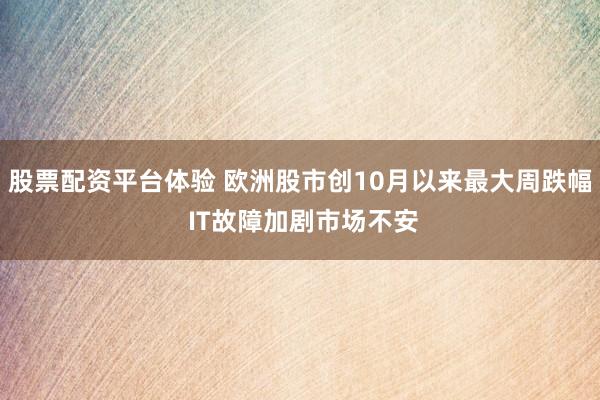 股票配资平台体验 欧洲股市创10月以来最大周跌幅 IT故障加剧市场不安